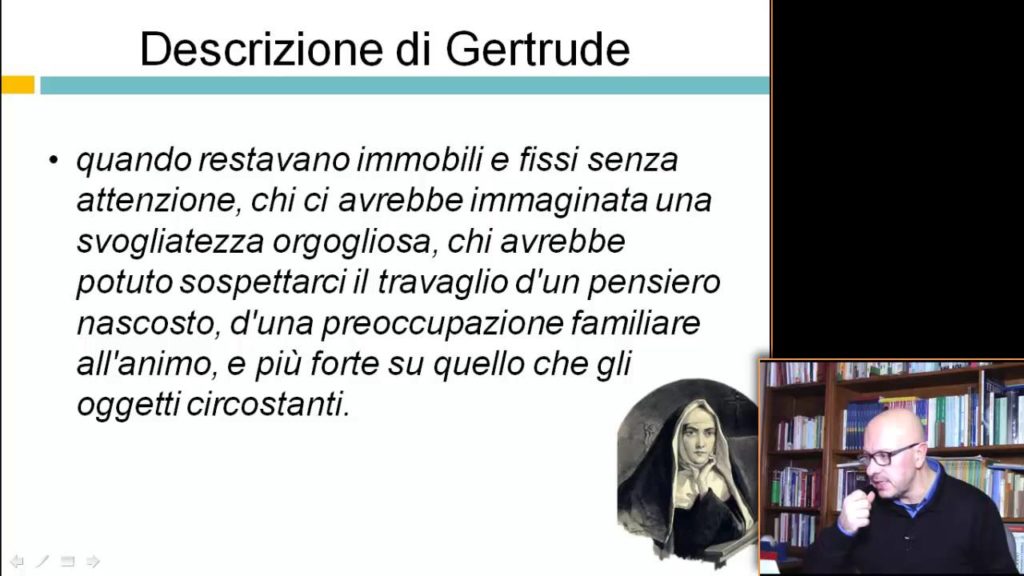 Descrizione di Gertrude

• quando restavano immobili e fissi senza attenzione, chi ci avrebbe immaginata una svogliatezza orgogliosa, chi avrebbe potuto sospettarci il travaglio d'un pensiero nascosto, d'una preoccupazione familiare all'animo, e più forte su quello che gli oggetti circostanti.